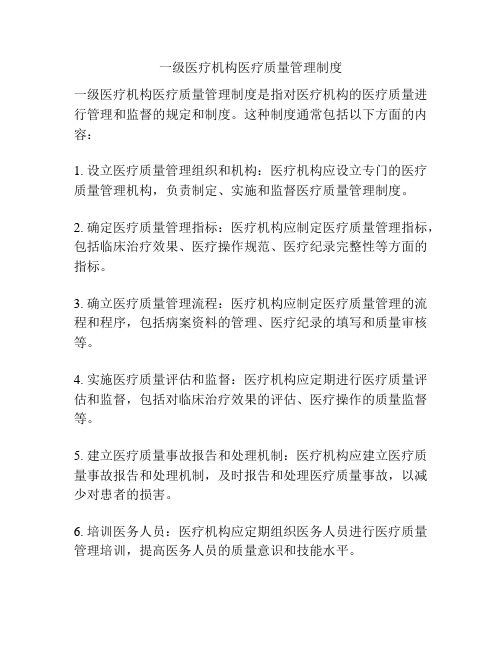 一级医疗机构医疗质量管理制度

一级医疗机构医疗质量管理制度是指对医疗机构的医疗质量进行管理和监督的规定和制度。这种制度通常包括以下方面的内容：

1. 设立医疗质量管理组织和机构：医疗机构应设立专门的医疗质量管理机构，负责制定、实施和监督医疗质量管理制度。

2. 确定医疗质量管理指标：医疗机构应制定医疗质量管理指标，包括临床治疗效果、医疗操作规范、医疗纪录完整性等方面的指标。

3. 确立医疗质量管理流程：医疗机构应制定医疗质量管理的流程和程序，包括病案资料的管理、医疗纪录的填写和质量审核等。

4. 实施医疗质量评估和监督：医疗机构应定期进行医疗质量评估和监督，包括对临床治疗效果的评估、医疗操作的质量监督等。

5. 建立医疗质量事故报告和处理机制：医疗机构应建立医疗质量事故报告和处理机制，及时报告和处理医疗质量事故，以减少对患者的损害。

6. 培训医务人员：医疗机构应定期组织医务人员进行医疗质量管理培训，提高医务人员的质量意识和技能水平。